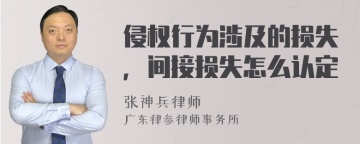 侵权行为涉及的损失，间接损失怎么认定

张神兵律师
广东律参律师事务所